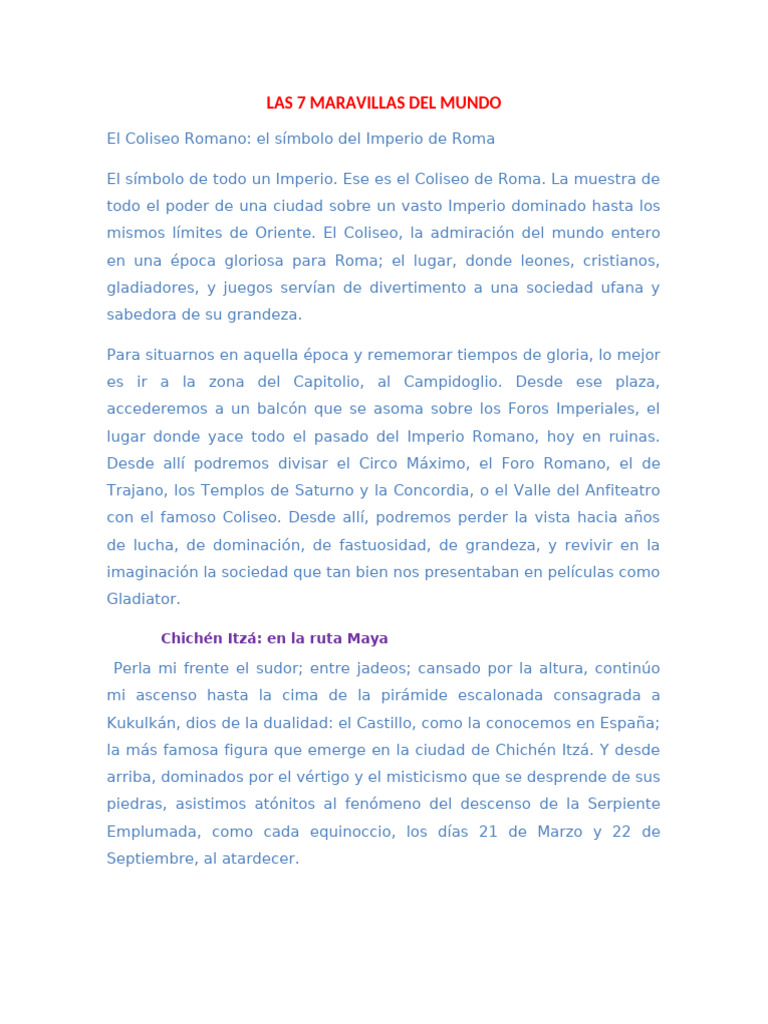 LAS 7 MARAVILLAS DEL MUNDO

El Coliseo Romano: el símbolo del Imperio de Roma

El símbolo de todo un Imperio. Ese es el Coliseo de Roma. La muestra de todo el poder de una ciudad sobre un vasto Imperio dominado hasta los mismos límites de Oriente. El Coliseo, la admiración del mundo entero en una época gloriosa para Roma; el lugar, donde leones, cristianos, gladiadores, y juegos servían de divertimento a una sociedad ufana y sabedora de su grandeza.

Para situarnos en aquella época y rememorar tiempos de gloria, lo mejor es ir a la zona del Capitolio, al Campidoglio. Desde ese plaza, accederemos a un balcón que se asoma sobre los Foros Imperiales, el lugar donde yace todo el pasado del Imperio Romano, hoy en ruinas. Desde allí podremos divisar el Circo Máximo, el Foro Romano, el de Trajano, los Templos de Saturno y la Concordia, o el Valle del Anfiteatro con el famoso Coliseo. Desde allí, podremos perder la vista hacia años de lucha, de dominación, de fastuosidad, de grandeza, y revivir en la imaginación la sociedad que tan bien nos presentaban en películas como Gladiator.

Chichén Itzá: en la ruta Maya

Perla mi frente el sudor; entre jadeos; cansado por la altura, continúo mi ascenso hasta la cima de la pirámide escalonada consagrada a Kukulkán, dios de la dualidad: el Castillo, como la conocemos en España; la más famosa figura que emerge en la ciudad de Chichén Itzá. Y desde arriba, dominados por el vértigo y el misticismo que se desprende de sus piedras, asistimos atónitos al fenómeno del descenso de la Serpiente Emplumada, como cada equinoccio, los días 21 de Marzo y 22 de Septiembre, al atardecer.